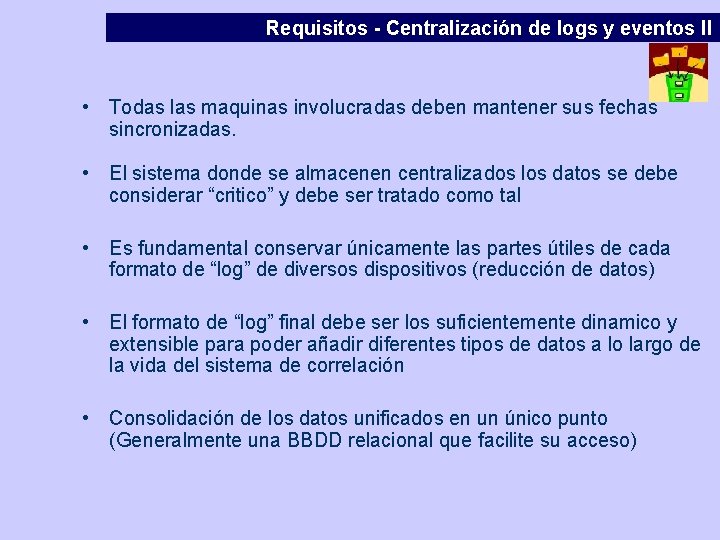 Requisitos - Centralización de logs y eventos II

• Todas las maquinas involucradas deben mantener sus fechas sincronizadas.

• El sistema donde se almacenen centralizados los datos se debe considerar “critico” y debe ser tratado como tal

• Es fundamental conservar únicamente las partes útiles de cada formato de “log” de diversos dispositivos (reducción de datos)

• El formato de “log” final debe ser los suficientemente dinamico y extensible para poder añadir diferentes tipos de datos a lo largo de la vida del sistema de correlación

• Consolidación de los datos unificados en un único punto (Generalmente una BBDD relacional que facilite su acceso)